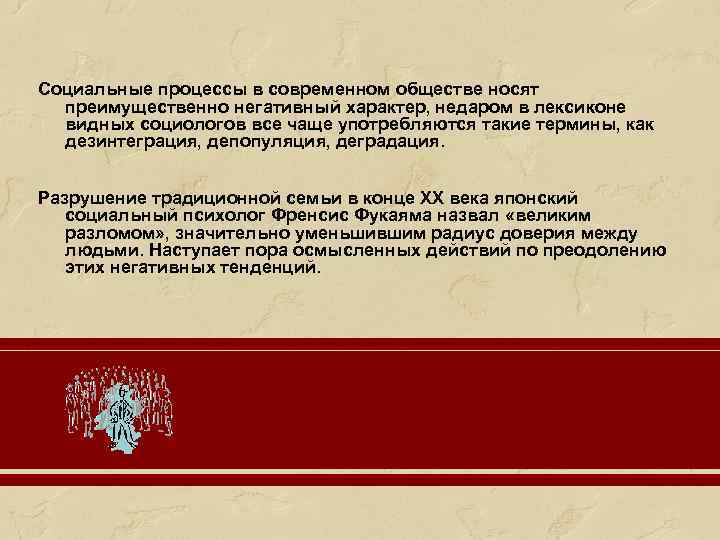 Социальные процессы в современном обществе носят преимущественно негативный характер, недаром в лексиконе видных социологов все чаще употребляются такие термины, как дезинтеграция, депопуляция, деградация.

Разрушение традиционной семьи в конце XX века японский социальный психолог Френсис Фукаяма назвал «великим разломом», значительно уменьшившим радиус доверия между людьми. Наступает пора осмысленных действий по преодолению этих негативных тенденций.